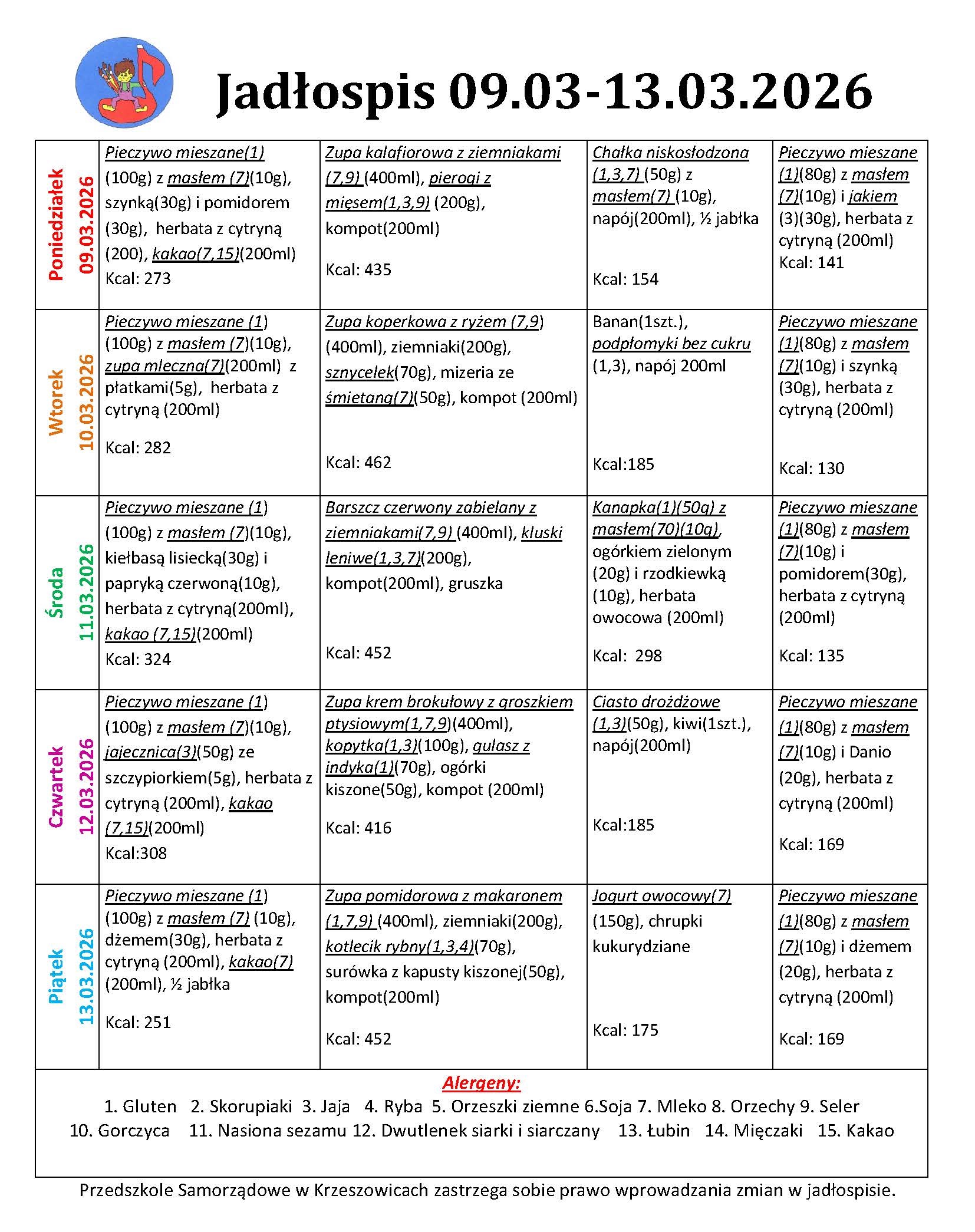 Jadłospis 09.03-13.03.2026

| Poniedziałek 09.03.2026 | Pieczywo mieszane(1) (100g) z masłem (7)(10g), szynką(30g) i pomidorem (30g), herbata z cytryną (200), kakao(7,15)(200ml) Kcal: 273 | Zupa kalafiorowa z ziemniakami (7,9) (400ml), pierogi z mięsem(1,3,9) (200g), kompot(200ml) Kcal: 435 | Chałka niskosłodzona (1,3,7) (50g) z masłem(7) (10g), napój(200ml), ½ jabłka Kcal: 154 | Pieczywo mieszane (1)(80g) z masłem (7)(10g) i jakiem (3)(30g), herbata z cytryną (200ml) Kcal: 141 |
|---|---|---|---|---|
| Wtorek 10.03.2026 | Pieczywo mieszane (1) (100g) z masłem (7)(10g), zupa mleczna(7)(200ml) z płatkami(5g), herbata z cytryną (200ml) Kcal: 282 | Zupa koperkowa z ryżem (7,9) (400ml), ziemniaki(200g), sznycelek(70g), mizeria ze śmietaną(7)(50g), kompot (200ml) Kcal: 462 | Banan(1szt.), podpłomyki bez cukru (1,3), napój 200ml Kcal:185 | Pieczywo mieszane (1)(80g) z masłem (7)(10g) i szynką (30g), herbata z cytryną (200ml) Kcal: 130 |
| Środa 11.03.2026 | Pieczywo mieszane (1) (100g) z masłem (7)(10g), kiełbasą lisiecką(30g) i papryką czerwoną(10g), herbata z cytryną(200ml), kakao (7,15)(200ml) Kcal: 324 | Barszcz czerwony zabielany z ziemniakami(7,9) (400ml), kluski leniwe(1,3,7)(200g), kompot(200ml), gruszka Kcal: 452 | Kanapka(1)(50g) z masłem(70)(10g), ogórkiem zielonym (20g) i rzodkiewką (10g), herbata owocowa (200ml) Kcal: 298 | Pieczywo mieszane (1)(80g) z masłem (7)(10g) i pomidorem(30g), herbata z cytryną (200ml) Kcal: 135 |
| Czwartek 12.03.2026 | Pieczywo mieszane (1) (100g) z masłem (7)(10g), jajecznica(3)(50g) ze szczypiorkiem(5g), herbata z cytryną (200ml), kakao (7,15)(200ml) Kcal:308 | Zupa krem brokułowy z groszkiem ptysiowym(1,7,9)(400ml), kopytka(1,3)(100g), gulasz z indyka(1)(70g), ogórki kiszone(50g), kompot (200ml) Kcal: 416 | Ciasto drożdżowe (1,3)(50g), kiwi(1szt.), napój(200ml) Kcal:185 | Pieczywo mieszane (1)(80g) z masłem (7)(10g) i Danio (20g), herbata z cytryną (200ml) Kcal: 169 |
| Piątek 13.03.2026 | Pieczywo mieszane (1) (100g) z masłem (7) (10g), dżemem(30g), herbata z cytryną (200ml), kakao(7) (200ml), ½ jabłka Kcal: 251 | Zupa pomidorowa z makaronem (1,7,9) (400ml), ziemniaki(200g), kotlecik rybny(1,3,4)(70g), surówka z kapusty kiszonej(50g), kompot(200ml) Kcal: 452 | Jogurt owocowy(7) (150g), chrupki kukurydziane Kcal: 175 | Pieczywo mieszane (1)(80g) z masłem (7)(10g) i dżemem (20g), herbata z cytryną (200ml) Kcal: 169 |

Alergeny:
1. Gluten 2. Skorupiaki 3. Jaja 4. Ryba 5. Orzeszki ziemne 6.Soja 7. Mleko 8. Orzechy 9. Seler 10. Gorczyca 11. Nasiona sezamu 12. Dwutlenek siarki i siarczany 13. Łubin 14. Mięczaki 15. Kakao

Przedszkole Samorządowe w Krzeszowicach zastrzega sobie prawo wprowadzania zmian w jadłospisie.